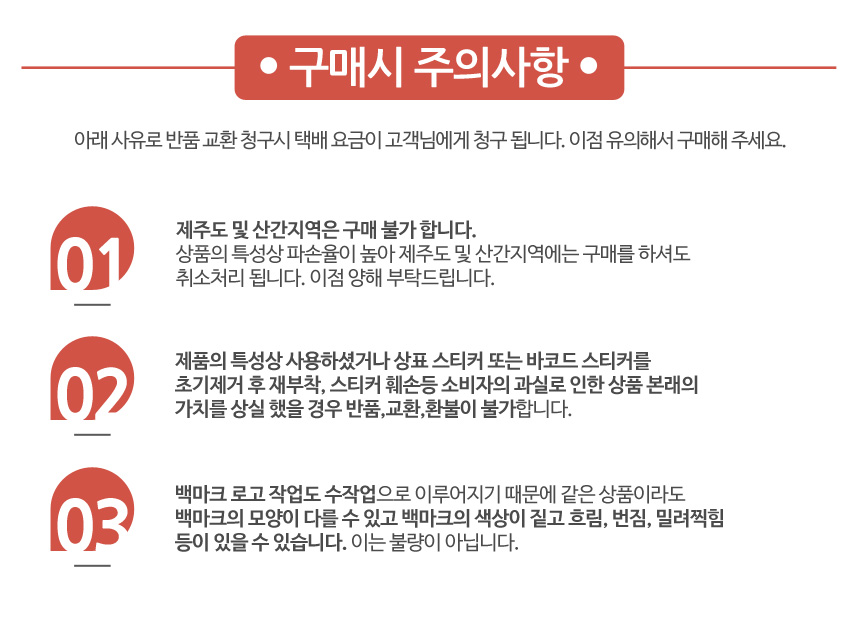 • 구매시 주의사항 •

아래 사유로 반품 교환 청구시 택배 요금이 고객님에게 청구 됩니다. 이점 유의해서 구매해 주세요.

01

제주도 및 산간지역은 구매 불가 합니다.
상품의 특성상 파손율이 높아 제주도 및 산간지역에는 구매를 하셔도 취소처리 됩니다. 이점 양해 부탁드립니다.

02

제품의 특성상 사용하셨거나 상표 스티커 또는 바코드 스티커를 초기제거 후 재부착, 스티커 훼손등 소비자의 과실로 인한 상품 본래의 가치를 상실 했을 경우 반품,교환,환불이 불가합니다.

03

백마크 로고 작업도 수작업으로 이루어지기 때문에 같은 상품이라도 백마크의 모양이 다를 수 있고 백마크의 색상이 짙고 흐림, 번짐, 밀려찍힘 등이 있을 수 있습니다. 이는 불량이 아닙니다.